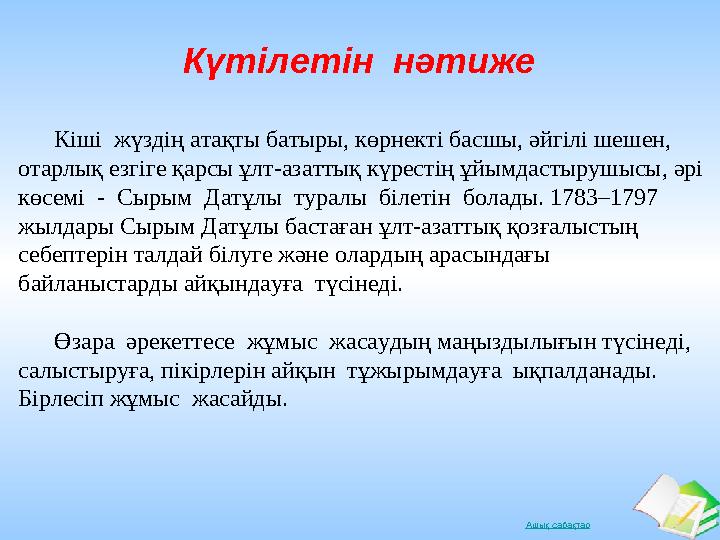 Күтілетін нәтиже

Кіші жүздің атақты батыры, көрнекті басшы, әйгілі шешен, отарлық езгіге қарсы ұлт-азаттық күрестің ұйымдастырушысы, әрі көсемі - Сырым Датұлы туралы білетін болады. 1783–1797 жылдары Сырым Датұлы бастаған ұлт-азаттық қозғалыстың себептерін талдай білуге және олардың арасындағы байланыстарды айқындауға түсінеді.

Өзара әрекеттесе жұмыс жасаудың маңыздылығын түсінеді, салыстыруға, пікірлерін айқын тұжырымдауға ықпалданады. Бірлесіп жұмыс жасайды.

Ашық сабақтар